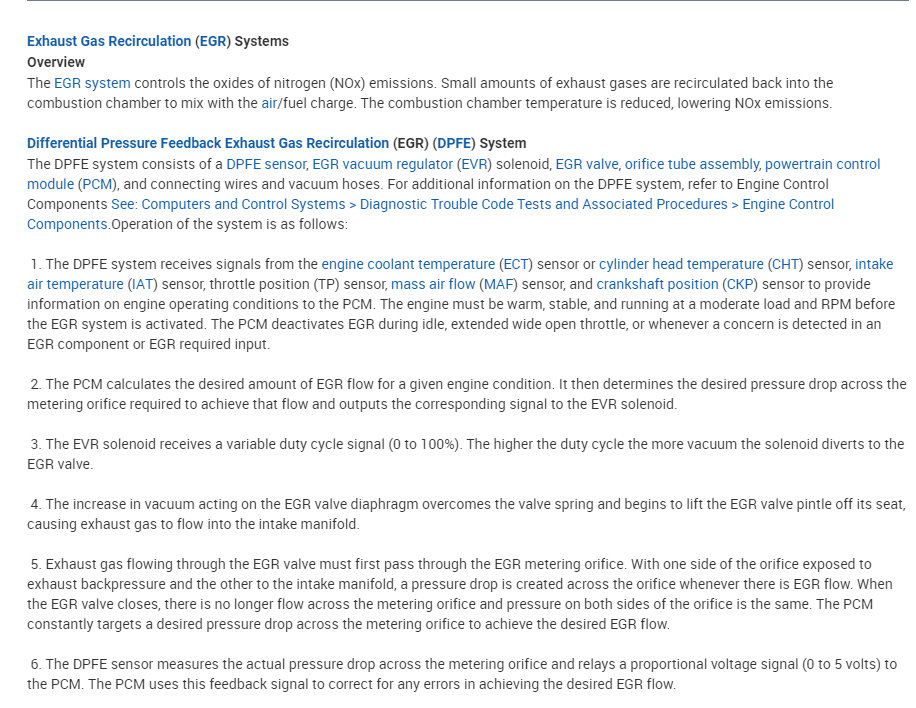 Exhaust Gas Recirculation (EGR) Systems
Overview
The EGR system controls the oxides of nitrogen (NOx) emissions. Small amounts of exhaust gases are recirculated back into the combustion chamber to mix with the air/fuel charge. The combustion chamber temperature is reduced, lowering NOx emissions.

Differential Pressure Feedback Exhaust Gas Recirculation (EGR) (DPFE) System
The DPFE system consists of a DPFE sensor, EGR vacuum regulator (EVR) solenoid, EGR valve, orifice tube assembly, powertrain control module (PCM), and connecting wires and vacuum hoses. For additional information on the DPFE system, refer to Engine Control Components See: Computers and Control Systems > Diagnostic Trouble Code Tests and Associated Procedures > Engine Control Components.Operation of the system is as follows:

1. The DPFE system receives signals from the engine coolant temperature (ECT) sensor or cylinder head temperature (CHT) sensor, intake air temperature (IAT) sensor, throttle position (TP) sensor, mass air flow (MAF) sensor, and crankshaft position (CKP) sensor to provide information on engine operating conditions to the PCM. The engine must be warm, stable, and running at a moderate load and RPM before the EGR system is activated. The PCM deactivates EGR during idle, extended wide open throttle, or whenever a concern is detected in an EGR component or EGR required input.

2. The PCM calculates the desired amount of EGR flow for a given engine condition. It then determines the desired pressure drop across the metering orifice required to achieve that flow and outputs the corresponding signal to the EVR solenoid.

3. The EVR solenoid receives a variable duty cycle signal (0 to 100%). The higher the duty cycle the more vacuum the solenoid diverts to the EGR valve.

4. The increase in vacuum acting on the EGR valve diaphragm overcomes the valve spring and begins to lift the EGR valve pintle off its seat, causing exhaust gas to flow into the intake manifold.

5. Exhaust gas flowing through the EGR valve must first pass through the EGR metering orifice. With one side of the orifice exposed to exhaust backpressure and the other to the intake manifold, a pressure drop is created across the orifice whenever there is EGR flow. When the EGR valve closes, there is no longer flow across the metering orifice and pressure on both sides of the orifice is the same. The PCM constantly targets a desired pressure drop across the metering orifice to achieve the desired EGR flow.

6. The DPFE sensor measures the actual pressure drop across the metering orifice and relays a proportional voltage signal (0 to 5 volts) to the PCM. The PCM uses this feedback signal to correct for any errors in achieving the desired EGR flow.